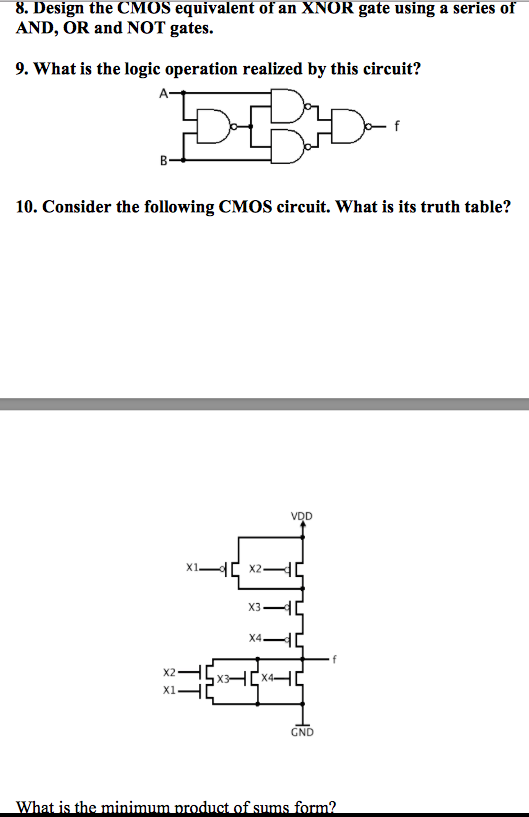 8. Design the CMOS equivalent of an XNOR gate using a series of AND, OR and NOT gates.

9. What is the logic operation realized by this circuit?

A
B
f

10. Consider the following CMOS circuit. What is its truth table?

VDD
X1
X2
X3
X4
f
X2
X1
X3
X4
GND

What is the minimum product of sums form?